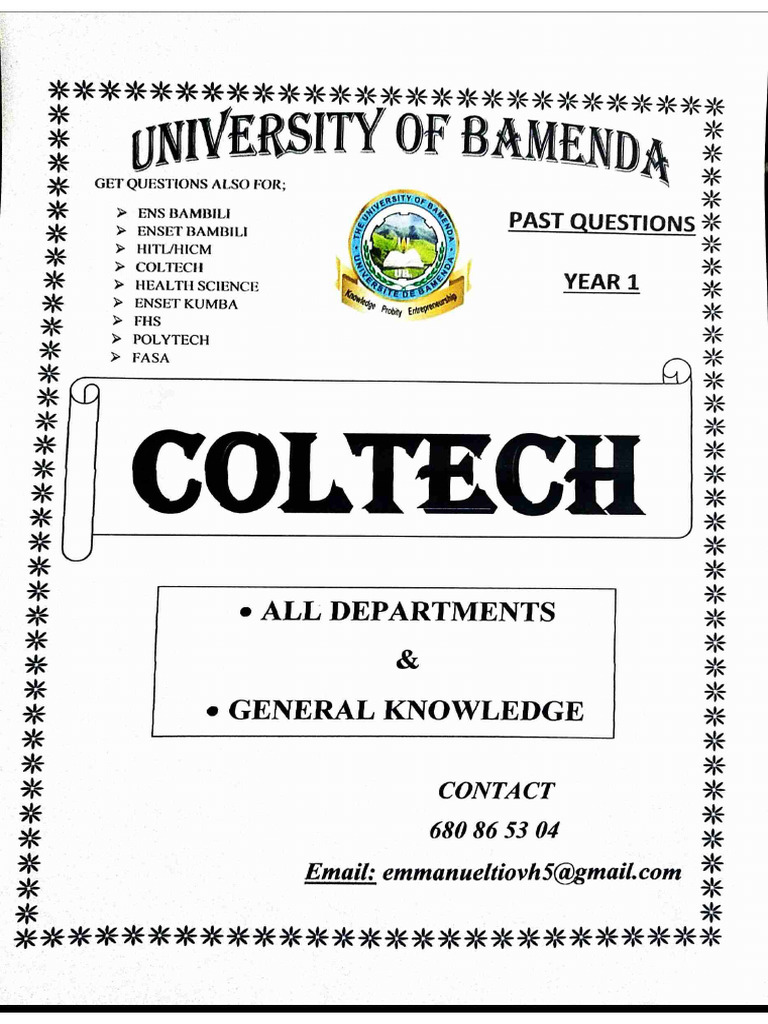 UNIVERSITY OF BAMENDA

GET QUESTIONS ALSO FOR;

➢ ENS BAMBILI
➢ ENSET BAMBILI
➢ HITL/HICM
➢ COLTECH
➢ HEALTH SCIENCE
➢ ENSET KUMBA
➢ FHS
➢ POLYTECH
➢ FASA

THE UNIVERSITY OF BAMENDA
UNIVERSITE DE BAMENDA
Knowledge Probity Entrepreneurship

PAST QUESTIONS

YEAR 1

COLTECH

• ALL DEPARTMENTS
&
• GENERAL KNOWLEDGE

CONTACT
680 86 53 04
Email: emmanueltiovh5@gmail.com